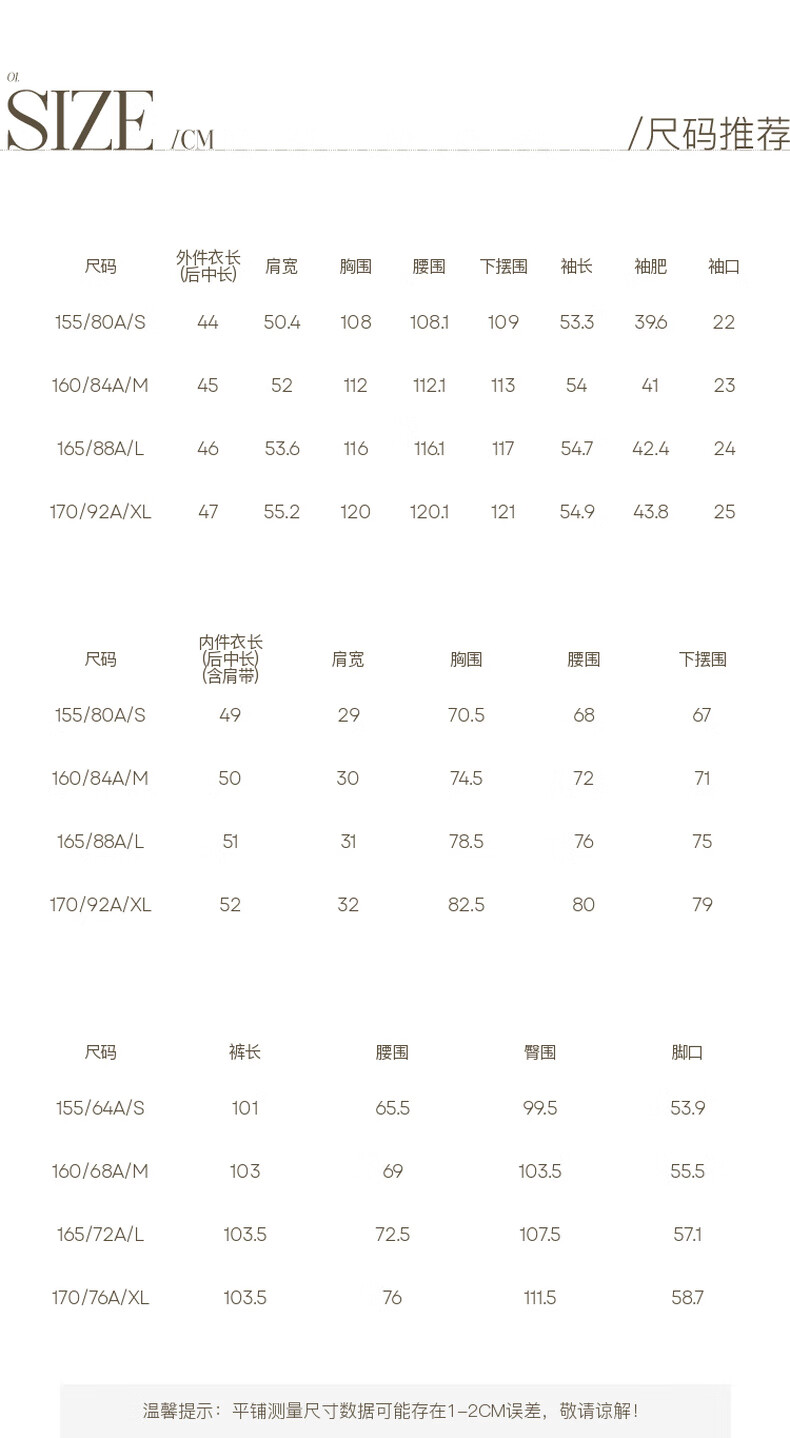 01.
SIZE /CM
/尺码推荐

| 尺码 | 外件衣长(后中长) | 肩宽 | 胸围 | 腰围 | 下摆围 | 袖长 | 袖肥 | 袖口 |
|---|---|---|---|---|---|---|---|---|
| 155/80A/S | 44 | 50.4 | 108 | 108.1 | 109 | 53.3 | 39.6 | 22 |
| 160/84A/M | 45 | 52 | 112 | 112.1 | 113 | 54 | 41 | 23 |
| 165/88A/L | 46 | 53.6 | 116 | 116.1 | 117 | 54.7 | 42.4 | 24 |
| 170/92A/XL | 47 | 55.2 | 120 | 120.1 | 121 | 54.9 | 43.8 | 25 |

| 尺码 | 内件衣长(后中长)(含肩带) | 肩宽 | 胸围 | 腰围 | 下摆围 |
|---|---|---|---|---|---|
| 155/80A/S | 49 | 29 | 70.5 | 68 | 67 |
| 160/84A/M | 50 | 30 | 74.5 | 72 | 71 |
| 165/88A/L | 51 | 31 | 78.5 | 76 | 75 |
| 170/92A/XL | 52 | 32 | 82.5 | 80 | 79 |

| 尺码 | 裤长 | 腰围 | 臀围 | 脚口 |
|---|---|---|---|---|
| 155/64A/S | 101 | 65.5 | 99.5 | 53.9 |
| 160/68A/M | 103 | 69 | 103.5 | 55.5 |
| 165/72A/L | 103.5 | 72.5 | 107.5 | 57.1 |
| 170/76A/XL | 103.5 | 76 | 111.5 | 58.7 |

温馨提示：平铺测量尺寸数据可能存在1-2CM误差，敬请谅解！